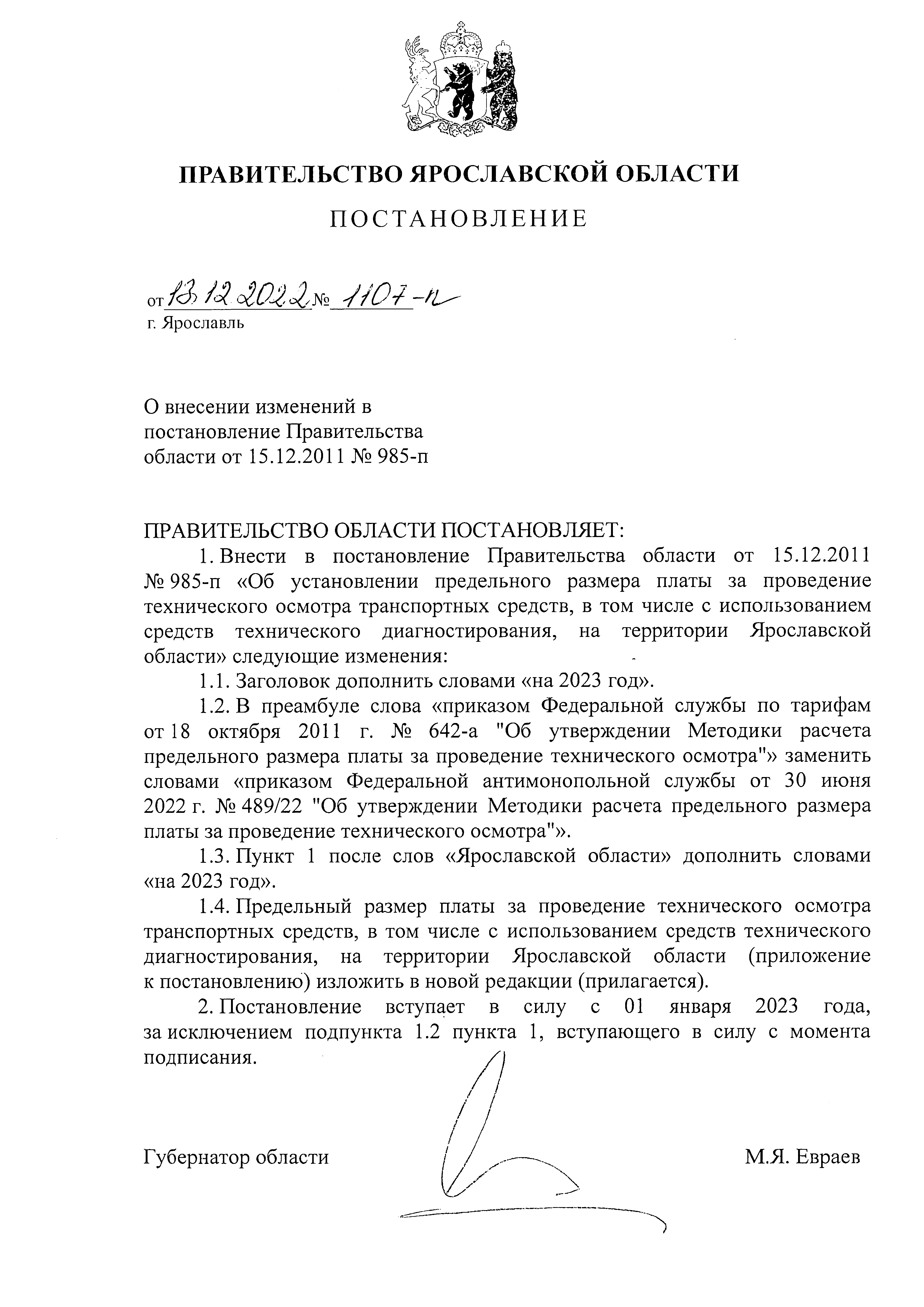 ПРАВИТЕЛЬСТВО ЯРОСЛАВСКОЙ ОБЛАСТИ

ПОСТАНОВЛЕНИЕ

от 13.12.2022 № 1107-п
г. Ярославль

О внесении изменений в постановление Правительства области от 15.12.2011 № 985-п

ПРАВИТЕЛЬСТВО ОБЛАСТИ ПОСТАНОВЛЯЕТ:

1. Внести в постановление Правительства области от 15.12.2011 № 985-п «Об установлении предельного размера платы за проведение технического осмотра транспортных средств, в том числе с использованием средств технического диагностирования, на территории Ярославской области» следующие изменения:

1.1. Заголовок дополнить словами «на 2023 год».

1.2. В преамбуле слова «приказом Федеральной службы по тарифам от 18 октября 2011 г. № 642-а "Об утверждении Методики расчета предельного размера платы за проведение технического осмотра"» заменить словами «приказом Федеральной антимонопольной службы от 30 июня 2022 г. № 489/22 "Об утверждении Методики расчета предельного размера платы за проведение технического осмотра"».

1.3. Пункт 1 после слов «Ярославской области» дополнить словами «на 2023 год».

1.4. Предельный размер платы за проведение технического осмотра транспортных средств, в том числе с использованием средств технического диагностирования, на территории Ярославской области (приложение к постановлению) изложить в новой редакции (прилагается).

2. Постановление вступает в силу с 01 января 2023 года, за исключением подпункта 1.2 пункта 1, вступающего в силу с момента подписания.

Губернатор области М.Я. Евраев